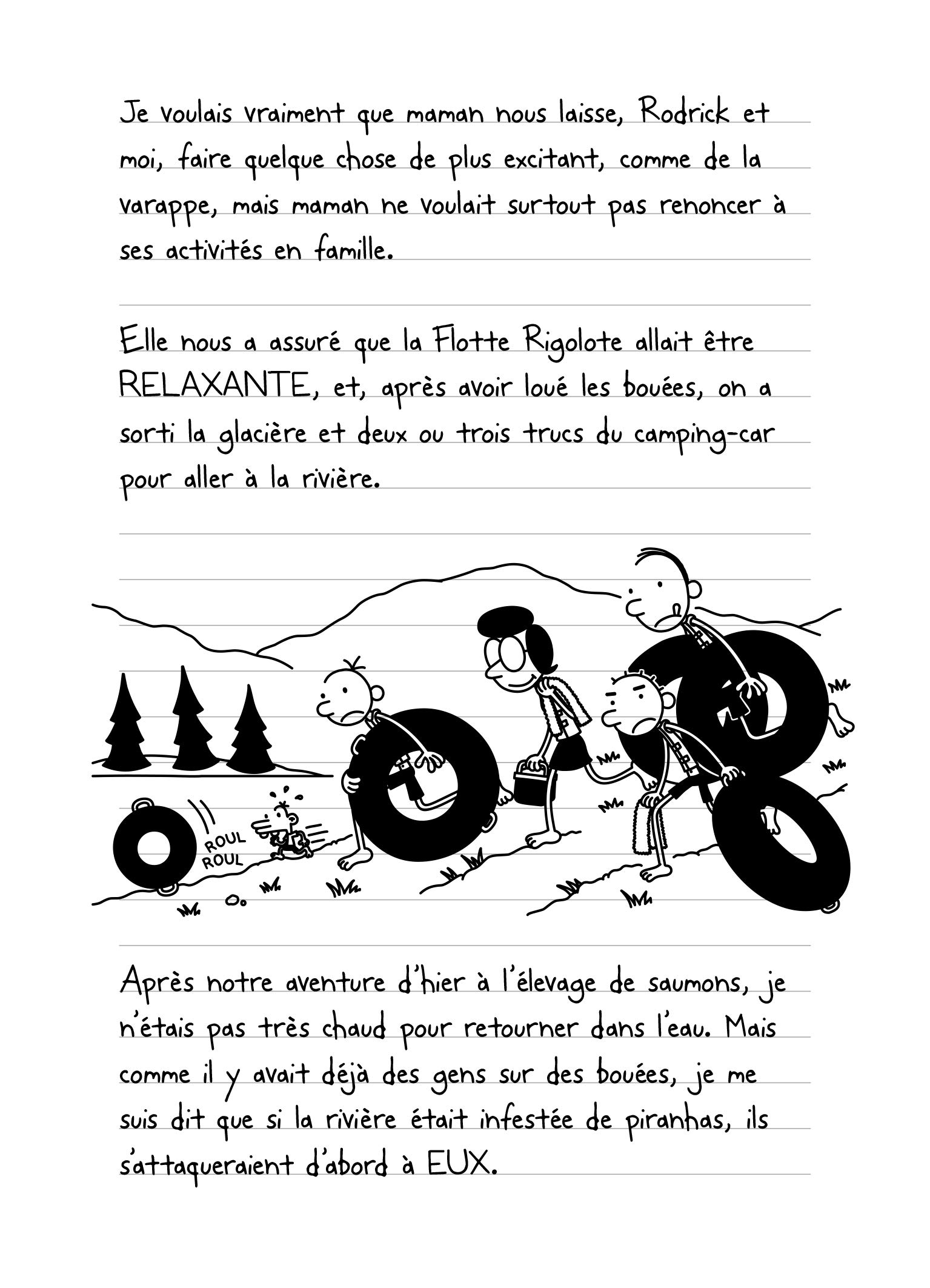 Je voulais vraiment que maman nous laisse, Rodrick et moi, faire quelque chose de plus excitant, comme de la varappe, mais maman ne voulait surtout pas renoncer à ses activités en famille.

Elle nous a assuré que la Flotte Rigolote allait être RELAXANTE, et, après avoir loué les bouées, on a sorti la glacière et deux ou trois trucs du camping-car pour aller à la rivière.

ROUL
ROUL

Après notre aventure d'hier à l'élevage de saumons, je n'étais pas très chaud pour retourner dans l'eau. Mais comme il y avait déjà des gens sur des bouées, je me suis dit que si la rivière était infestée de piranhas, ils s'attaqueraient d'abord à EUX.